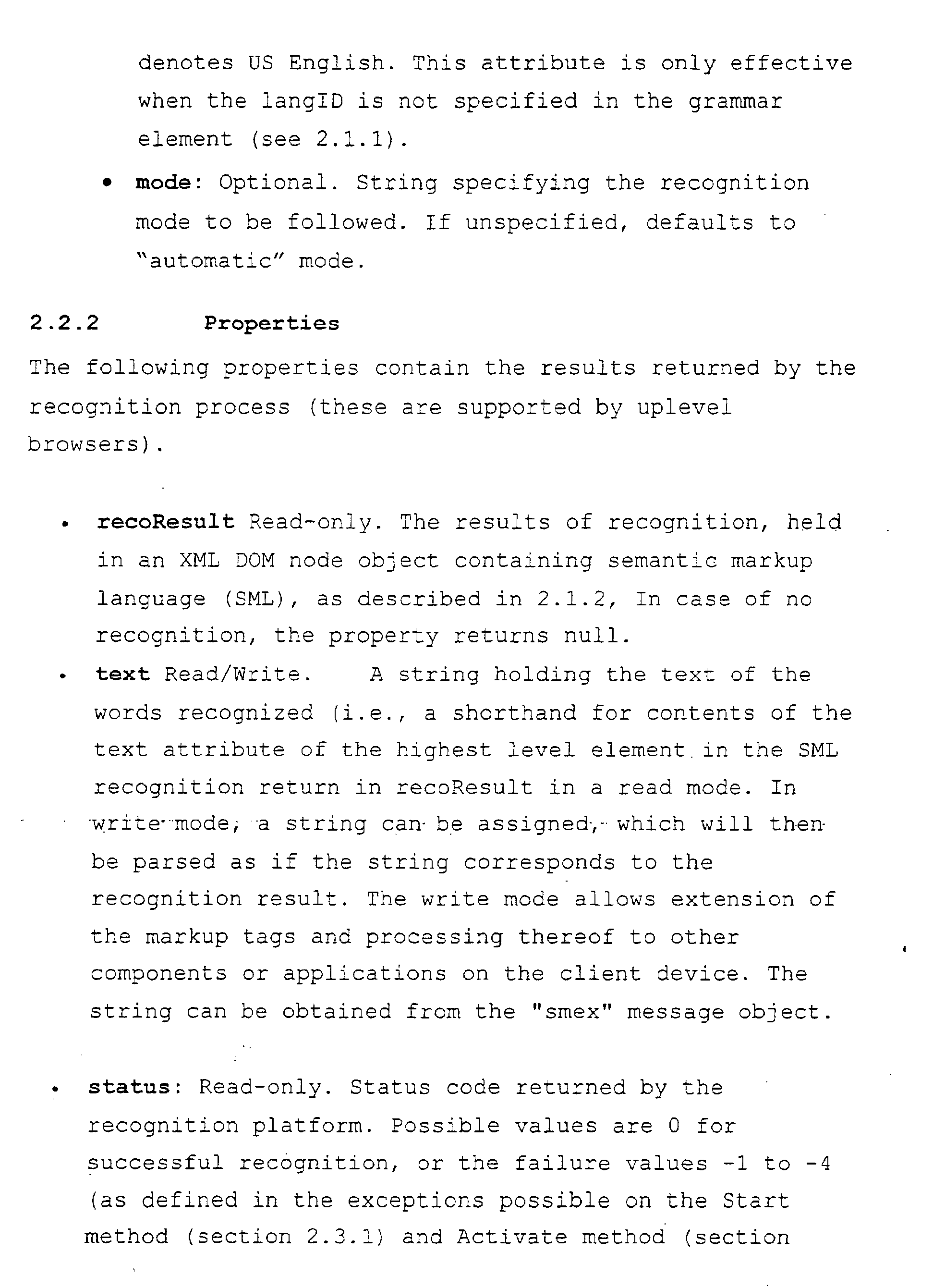 denotes US English. This attribute is only effective when the langID is not specified in the grammar element (see 2.1.1).

• mode: Optional. String specifying the recognition mode to be followed. If unspecified, defaults to "automatic" mode.

2.2.2 Properties

The following properties contain the results returned by the recognition process (these are supported by uplevel browsers).

• recoResult Read-only. The results of recognition, held in an XML DOM node object containing semantic markup language (SML), as described in 2.1.2, In case of no recognition, the property returns null.

• text Read/Write. A string holding the text of the words recognized (i.e., a shorthand for contents of the text attribute of the highest level element in the SML recognition return in recoResult in a read mode. In write mode, a string can be assigned, which will then be parsed as if the string corresponds to the recognition result. The write mode allows extension of the markup tags and processing thereof to other components or applications on the client device. The string can be obtained from the "smex" message object.

• status: Read-only. Status code returned by the recognition platform. Possible values are 0 for successful recognition, or the failure values -1 to -4 (as defined in the exceptions possible on the Start method (section 2.3.1) and Activate method (section